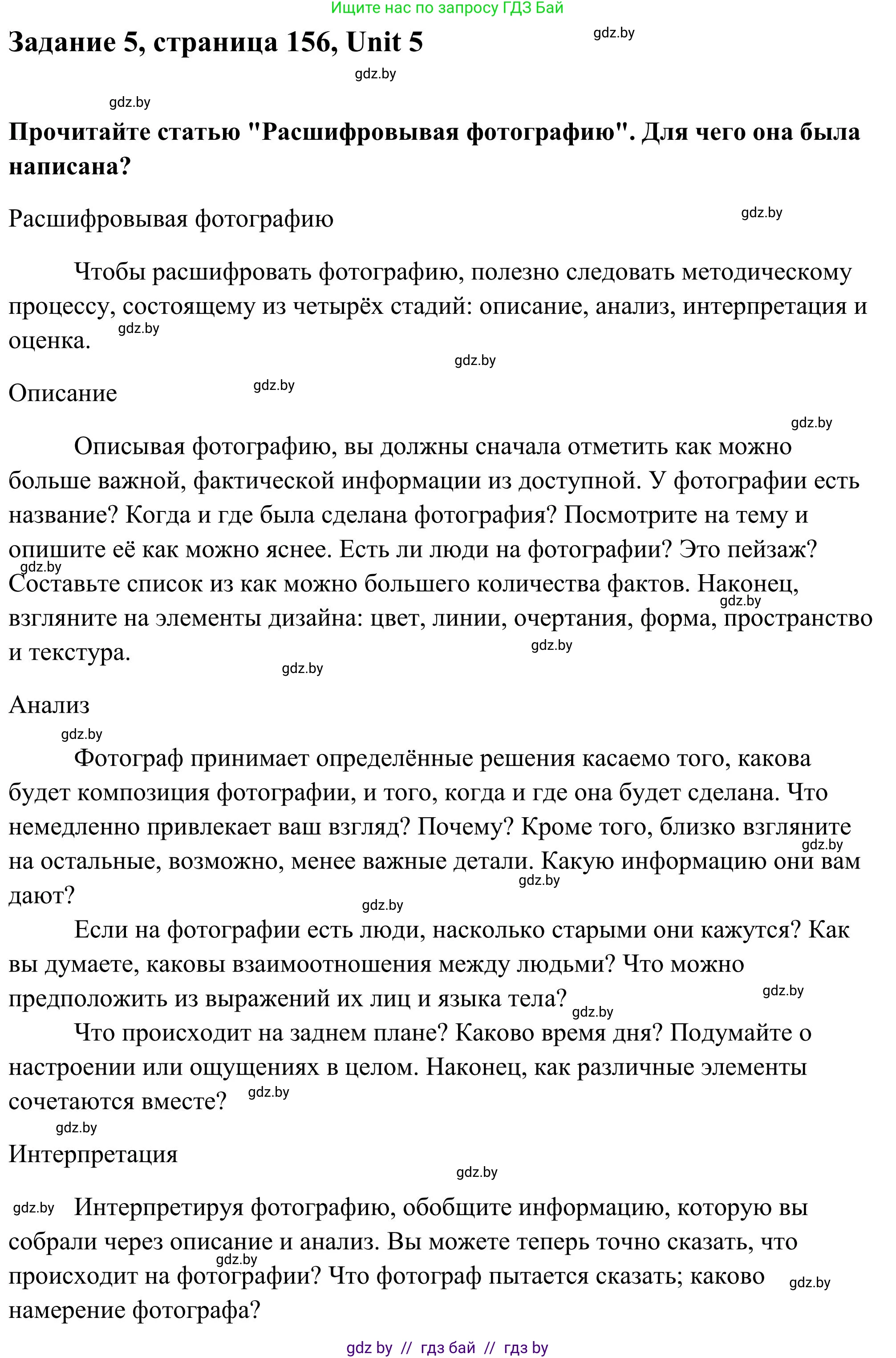 Ищите нас по запросу ГДЗ Бай

Задание 5, страница 156, Unit 5

gdz.by

gdz.by

gdz.by

Прочитайте статью "Расшифровывая фотографию". Для чего она была написана?

Расшифровывая фотографию

gdz.by

Чтобы расшифровать фотографию, полезно следовать методическому процессу, состоящему из четырёх стадий: описание, анализ, интерпретация и оценка.

gdz.by

gdz.by

Описание

gdz.by

gdz.by

Описывая фотографию, вы должны сначала отметить как можно больше важной, фактической информации из доступной. У фотографии есть название? Когда и где была сделана фотография? Посмотрите на тему и опишите её как можно яснее. Есть ли люди на фотографии? Это пейзаж? Составьте список из как можно большего количества фактов. Наконец, взгляните на элементы дизайна: цвет, линии, очертания, форма, пространство и текстура.

gdz.by

gdz.by

gdz.by

gdz.by

Анализ

gdz.by

Фотограф принимает определённые решения касаемо того, какова будет композиция фотографии, и того, когда и где она будет сделана. Что немедленно привлекает ваш взгляд? Почему? Кроме того, близко взгляните на остальные, возможно, менее важные детали. Какую информацию они вам дают?

gdz.by

gdz.by

gdz.by

Если на фотографии есть люди, насколько старыми они кажутся? Как вы думаете, каковы взаимоотношения между людьми? Что можно предположить из выражений их лиц и языка тела?

gdz.by

gdz.by

Что происходит на заднем плане? Каково время дня? Подумайте о настроении или ощущениях в целом. Наконец, как различные элементы сочетаются вместе?

gdz.by

gdz.by

Интерпретация

gdz.by

gdz.by

Интерпретируя фотографию, обобщите информацию, которую вы собрали через описание и анализ. Вы можете теперь точно сказать, что происходит на фотографии? Что фотограф пытается сказать; каково намерение фотографа?

gdz.by

gdz.by

gdz by // гдз бай // гдз by